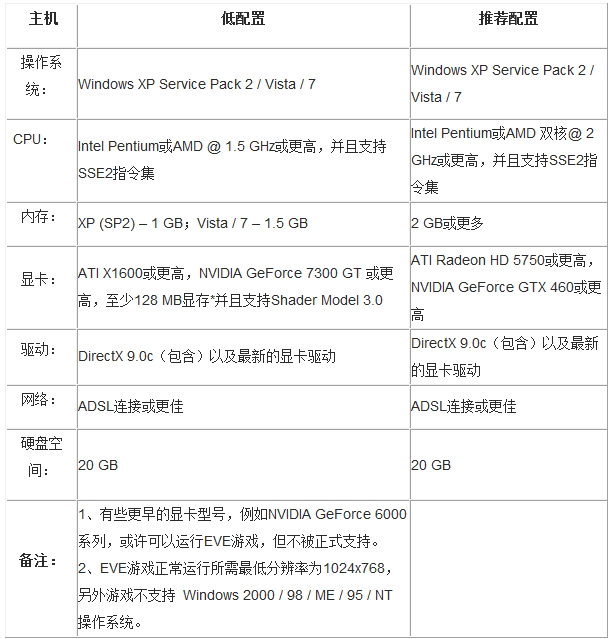 | 主机 | 低配置 | 推荐配置 |
|---|---|---|
| 操作系统： | Windows XP Service Pack 2 / Vista / 7 | Windows XP Service Pack 2 / Vista / 7 |
| CPU： | Intel Pentium或AMD @ 1.5 GHz或更高，并且支持SSE2指令集 | Intel Pentium或AMD 双核@ 2 GHz或更高，并且支持SSE2指令集 |
| 内存： | XP (SP2) – 1 GB；Vista / 7 – 1.5 GB | 2 GB或更多 |
| 显卡： | ATI X1600或更高，NVIDIA GeForce 7300 GT 或更高，至少128 MB显存*并且支持Shader Model 3.0 | ATI Radeon HD 5750或更高，NVIDIA GeForce GTX 460或更高 |
| 驱动： | DirectX 9.0c（包含）以及最新的显卡驱动 | DirectX 9.0c（包含）以及最新的显卡驱动 |
| 网络： | ADSL连接或更佳 | ADSL连接或更佳 |
| 硬盘空间： | 20 GB | 20 GB |
| 备注： | 1、有些更早的显卡型号，例如NVIDIA GeForce 6000系列，或许可以运行EVE游戏，但不被正式支持。 2、EVE游戏正常运行所需最低分辨率为1024x768，另外游戏不支持 Windows 2000 / 98 / ME / 95 / NT 操作系统。 | |